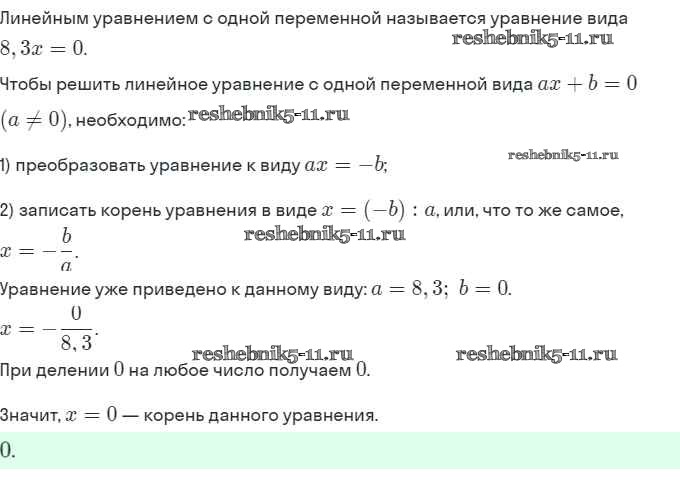 Линейным уравнением с одной переменной называется уравнение вида $8,3x = 0$.

reshebnik5-11.ru

Чтобы решить линейное уравнение с одной переменной вида $ax + b = 0$ $(a \neq 0)$, необходимо:

reshebnik5-11.ru

1) преобразовать уравнение к виду $ax = -b$;

reshebnik5-11.ru

2) записать корень уравнения в виде $x = (-b) : a$, или, что то же самое, $x = -\frac{b}{a}$.

reshebnik5-11.ru

Уравнение уже приведено к данному виду: $a = 8,3;\ b = 0$.

$x = -\frac{0}{8,3}$.

reshebnik5-11.ru reshebnik5-11.ru

При делении $0$ на любое число получаем $0$.

Значит, $x = 0$ — корень данного уравнения.

$0$.